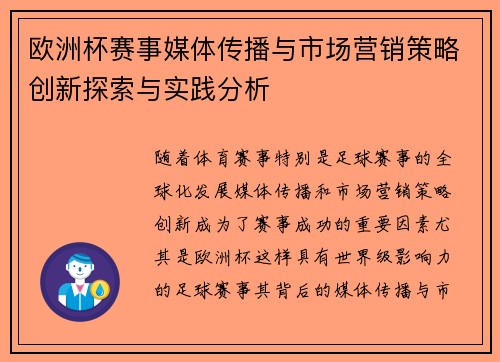 欧洲杯赛事媒体传播与市场营销策略创新探索与实践分析

随着体育赛事特别是足球赛事的全球化发展媒体传播和市场营销策略创新成为了赛事成功的重要因素尤其是欧洲杯这样具有世界级影响力的足球赛事其背后的媒体传播与市